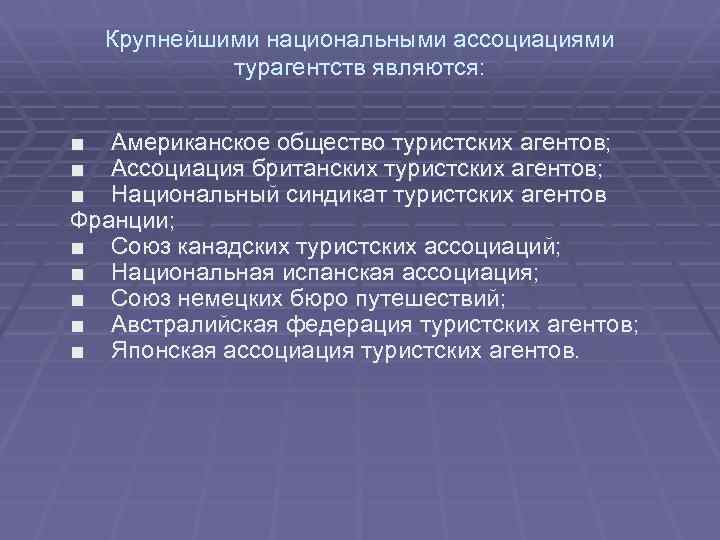 Крупнейшими национальными ассоциациями турагентств являются:

■ Американское общество туристских агентов;
■ Ассоциация британских туристских агентов;
■ Национальный синдикат туристских агентов Франции;
■ Союз канадских туристских ассоциаций;
■ Национальная испанская ассоциация;
■ Союз немецких бюро путешествий;
■ Австралийская федерация туристских агентов;
■ Японская ассоциация туристских агентов.